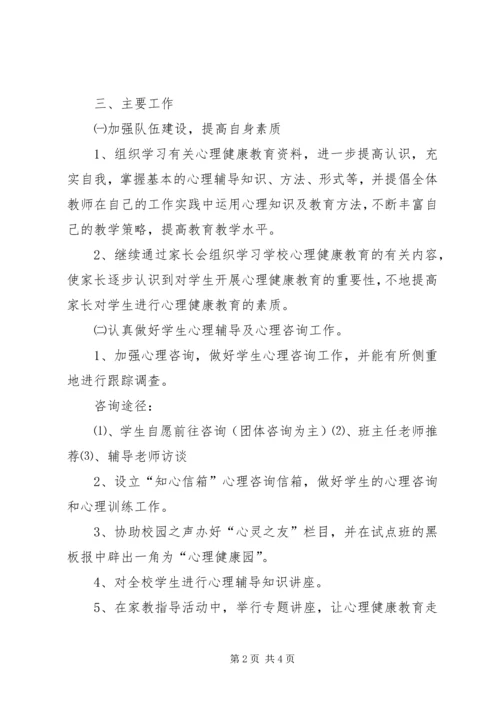 三、主要工作

㈠加强队伍建设，提高自身素质

1、组织学习有关心理健康教育资料，进一步提高认识，充实自我，掌握基本的心理辅导知识、方法、形式等，并提倡全体教师在自己的工作实践中运用心理知识及教育方法，不断丰富自己的教学策略，提高教育教学水平。

2、继续通过家长会组织学习学校心理健康教育的有关内容，使家长逐步认识到对学生开展心理健康教育的重要性，不地提高家长对学生进行心理健康教育的素质。

㈡认真做好学生心理辅导及心理咨询工作。

1、加强心理咨询，做好学生心理咨询工作，并能有所侧重地进行跟踪调查。

咨询途径：

⑴、学生自愿前往咨询（团体咨询为主）⑵、班主任老师推荐⑶、辅导老师访谈

2、设立“知心信箱”心理咨询信箱，做好学生的心理咨询和心理训练工作。

3、协助校园之声办好“心灵之友”栏目，并在试点班的黑板报中辟出一角为“心理健康园”。

4、对全校学生进行心理辅导知识讲座。

5、在家教指导活动中，举行专题讲座，让心理健康教育走

第 2 页 共 4 页